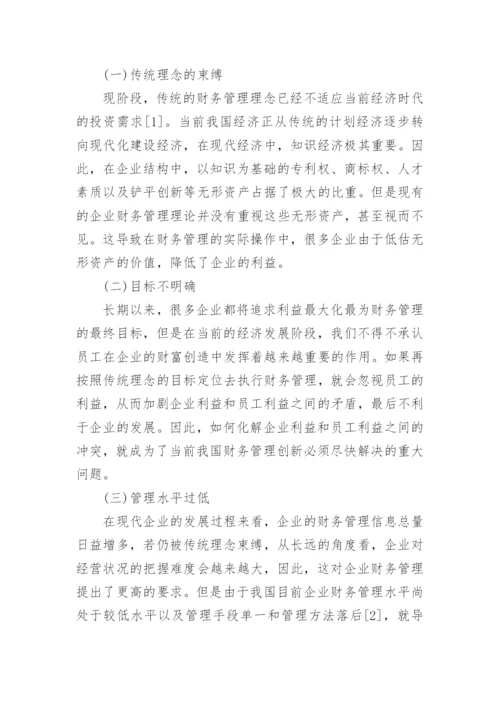 (一)传统理念的束缚

现阶段，传统的财务管理理念已经不适应当前经济时代的投资需求[1]。当前我国经济正从传统的计划经济逐步转向现代化建设经济，在现代经济中，知识经济极其重要。因此，在企业结构中，以知识为基础的专利权、商标权、人才素质以及铲平创新等无形资产占据了极大的比重。但是现有的企业财务管理理论并没有重视这些无形资产，甚至视而不见。这导致在财务管理的实际操作中，很多企业由于低估无形资产的价值，降低了企业的利益。

(二)目标不明确

长期以来，很多企业都将追求利益最大化最为财务管理的最终目标，但是在当前的经济发展阶段，我们不得不承认员工在企业的财富创造中发挥着越来越重要的作用。如果再按照传统理念的目标定位去执行财务管理，就会忽视员工的利益，从而加剧企业利益和员工利益之间的矛盾，最后不利于企业的发展。因此，如何化解企业利益和员工利益之间的冲突，就成为了当前我国财务管理创新必须尽快解决的重大问题。

(三)管理水平过低

在现代企业的发展过程来看，企业的财务管理信息总量日益增多，若仍被传统理念束缚，从长远的角度看，企业对经营状况的把握难度会越来越大，因此，这对企业财务管理提出了更高的要求。但是由于我国目前企业财务管理水平尚处于较低水平以及管理手段单一和管理方法落后[2]，就导